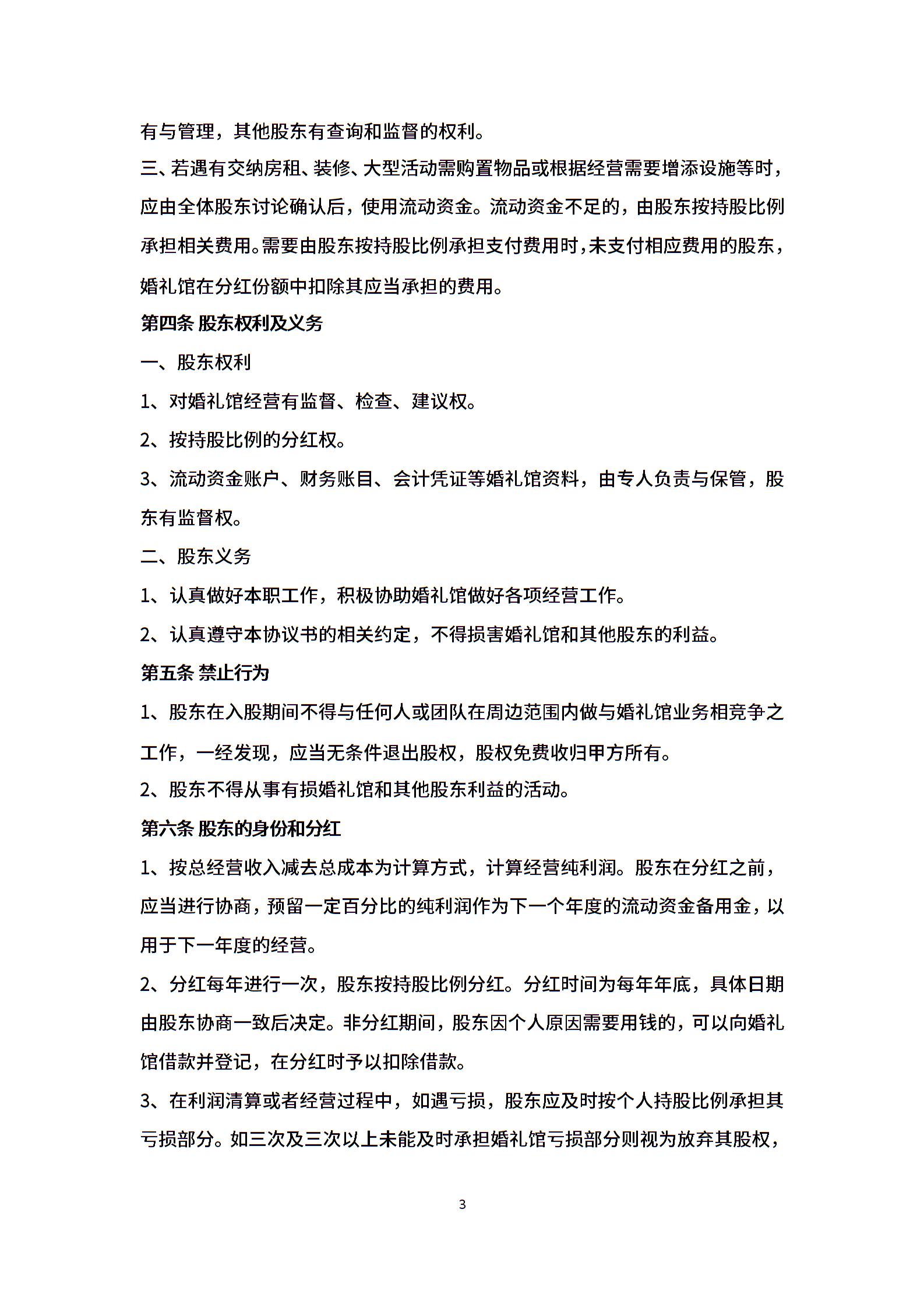 有与管理，其他股东有查询和监督的权利。

三、若遇有交纳房租、装修、大型活动需购置物品或根据经营需要增添设施等时，应由全体股东讨论确认后，使用流动资金。流动资金不足的，由股东按持股比例承担相关费用。需要由股东按持股比例承担支付费用时，未支付相应费用的股东，婚礼馆在分红份额中扣除其应当承担的费用。

第四条 股东权利及义务

一、股东权利

1、对婚礼馆经营有监督、检查、建议权。

2、按持股比例的分红权。

3、流动资金账户、财务账目、会计凭证等婚礼馆资料，由专人负责与保管，股东有监督权。

二、股东义务

1、认真做好本职工作，积极协助婚礼馆做好各项经营工作。

2、认真遵守本协议书的相关约定，不得损害婚礼馆和其他股东的利益。

第五条 禁止行为

1、股东在入股期间不得与任何人或团队在周边范围内做与婚礼馆业务相竞争之工作，一经发现，应当无条件退出股权，股权免费收归甲方所有。

2、股东不得从事有损婚礼馆和其他股东利益的活动。

第六条 股东的身份和分红

1、按总经营收入减去总成本为计算方式，计算经营纯利润。股东在分红之前，应当进行协商，预留一定百分比的纯利润作为下一个年度的流动资金备用金，以用于下一年度的经营。

2、分红每年进行一次，股东按持股比例分红。分红时间为每年年底，具体日期由股东协商一致后决定。非分红期间，股东因个人原因需要用钱的，可以向婚礼馆借款并登记，在分红时予以扣除借款。

3、在利润清算或者经营过程中，如遇亏损，股东应及时按个人持股比例承担其亏损部分。如三次及三次以上未能及时承担婚礼馆亏损部分则视为放弃其股权，

3